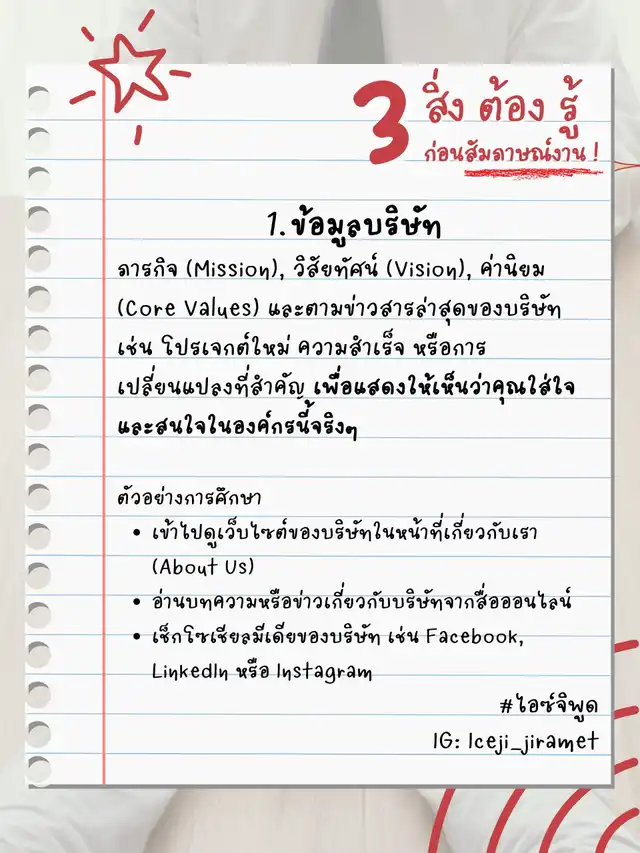 3 สิ่ง ต้อง รู้

ก่อนสัมภาษณ์งาน !

1.ข้อมูลบริษัท

ภารกิจ (Mission), วิสัยทัศน์ (Vision), ค่านิยม (Core Values) และตามข่าวสารล่าสุดของบริษัท เช่น โปรเจกต์ใหม่ ความสำเร็จ หรือการเปลี่ยนแปลงที่สำคัญ เพื่อแสดงให้เห็นว่าคุณใส่ใจและสนใจในองค์กรนี้จริงๆ

ตัวอย่างการศึกษา

• เข้าไปดูเว็บไซต์ของบริษัทในหน้าที่เกี่ยวกับเรา (About Us)
• อ่านบทความหรือข่าวเกี่ยวกับบริษัทจากสื่อออนไลน์
• เช็กโซเชียลมีเดียของบริษัท เช่น Facebook, LinkedIn หรือ Instagram

#ไอซ์จิพูด
IG: Iceji_jiramet